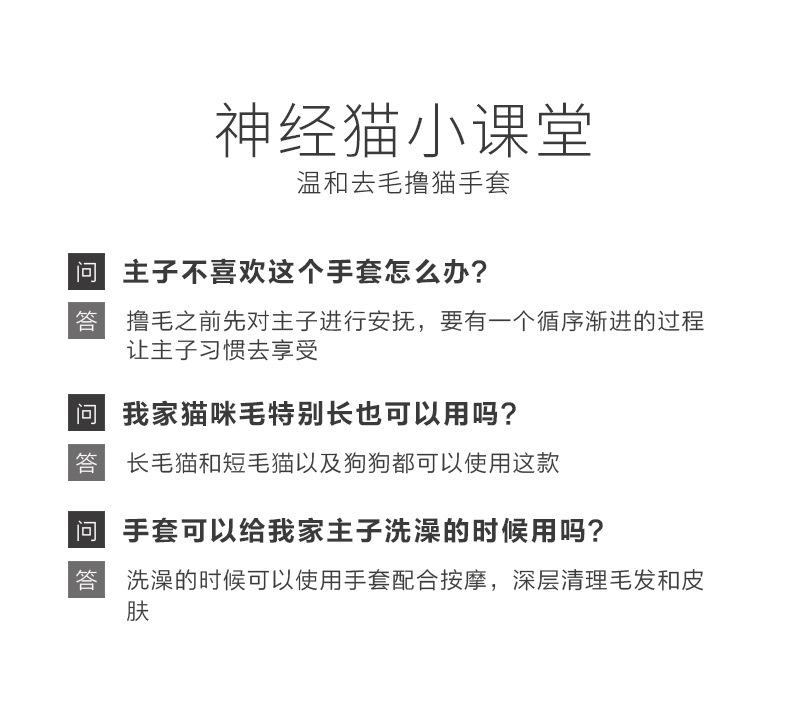 神经猫小课堂
温和去毛撸猫手套

问 主子不喜欢这个手套怎么办?

答 撸毛之前先对主子进行安抚，要有一个循序渐进的过程让主子习惯去享受

问 我家猫咪毛特别长也可以用吗?

答 长毛猫和短毛猫以及狗狗都可以使用这款

问 手套可以给我家主子洗澡的时候用吗?

答 洗澡的时候可以使用手套配合按摩，深层清理毛发和皮肤